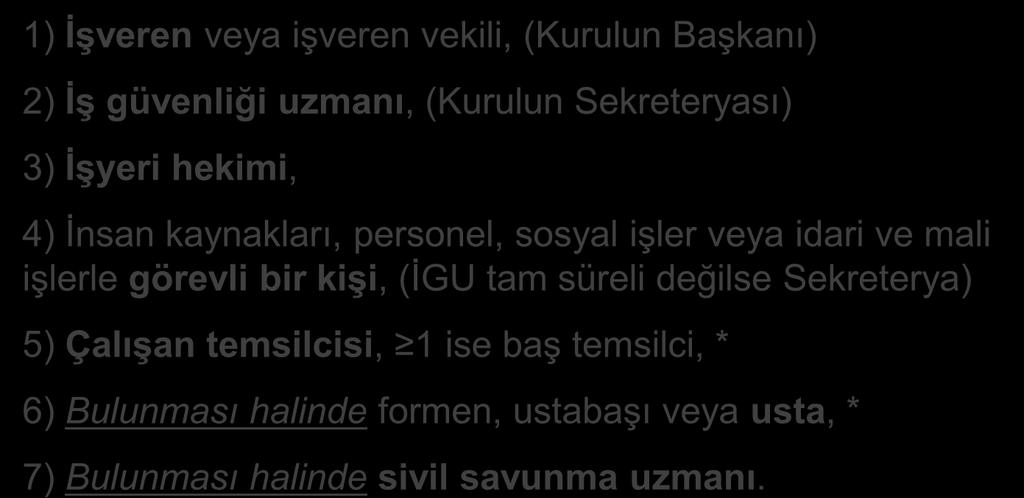 1) İşveren veya işveren vekili, (Kurulun Başkanı)

2) İş güvenliği uzmanı, (Kurulun Sekreteryası)

3) İşyeri hekimi,

4) İnsan kaynakları, personel, sosyal işler veya idari ve mali işlerle görevli bir kişi, (İGU tam süreli değilse Sekreterya)

5) Çalışan temsilcisi, $\geq$1 ise baş temsilci, *

6) Bulunması halinde formen, ustabaşı veya usta, *

7) Bulunması halinde sivil savunma uzmanı.